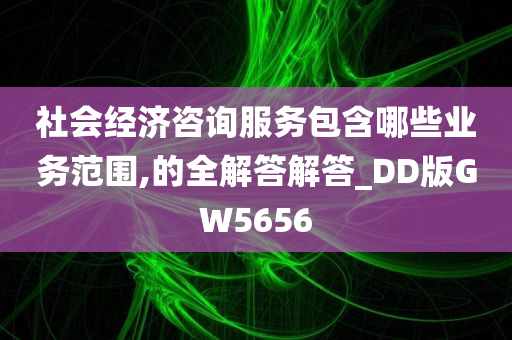 社会经济咨询服务包含哪些业务范围,的全解答解答_DD版GW5656